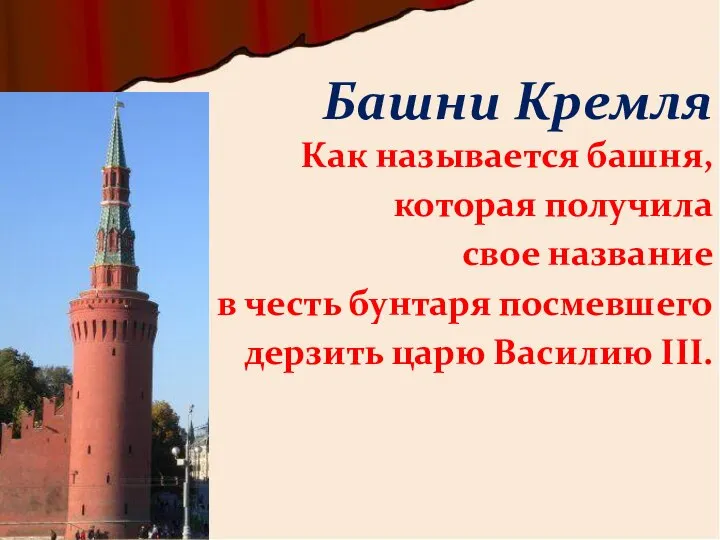 Башни Кремля

Как называется башня, которая получила свое название в честь бунтаря посмевшего дерзить царю Василию III.